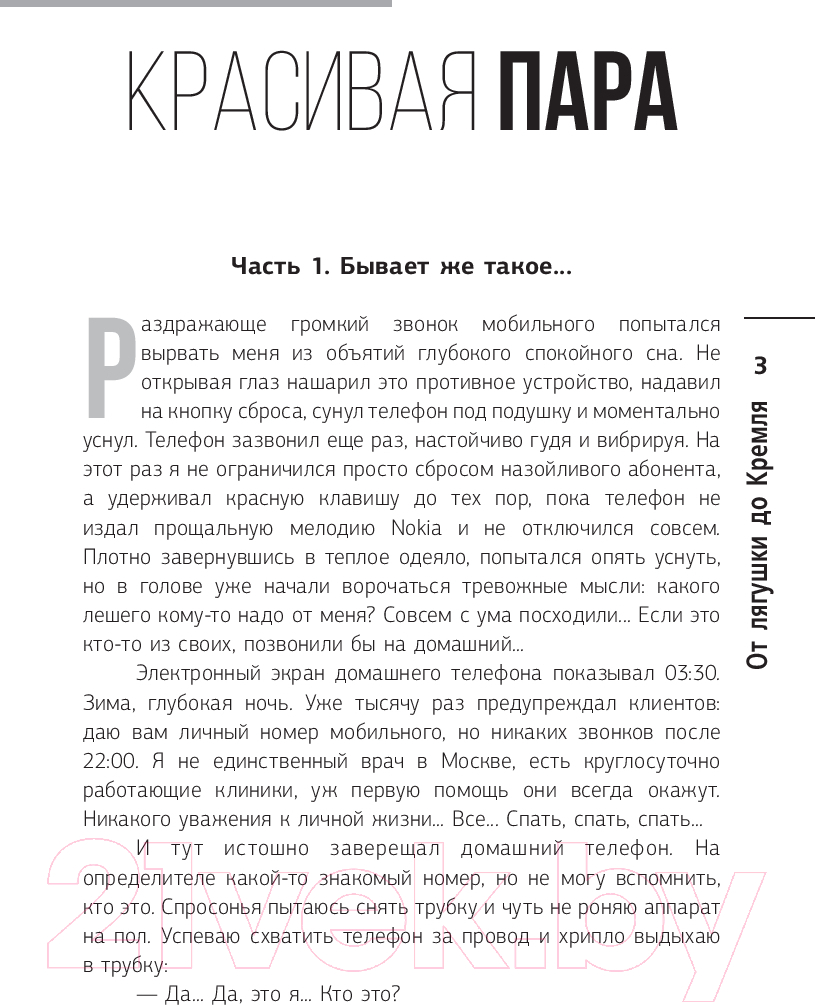 КРАСИВАЯ ПАРА

Часть 1. Бывает же такое...

Раздражающе громкий звонок мобильного попытался вырвать меня из объятий глубокого спокойного сна. Не открывая глаз нашарил это противное устройство, надавил на кнопку сброса, сунул телефон под подушку и моментально уснул. Телефон зазвонил еще раз, настойчиво гудя и вибрируя. На этот раз я не ограничился просто сбросом назойливого абонента, а удерживал красную клавишу до тех пор, пока телефон не издал прощальную мелодию Nokia и не отключился совсем. Плотно завернувшись в теплое одеяло, попытался опять уснуть, но в голове уже начали ворочаться тревожные мысли: какого лешего кому-то надо от меня? Совсем с ума посходили... Если это кто-то из своих, позвонили бы на домашний...

Электронный экран домашнего телефона показывал 03:30. Зима, глубокая ночь. Уже тысячу раз предупреждал клиентов: даю вам личный номер мобильного, но никаких звонков после 22:00. Я не единственный врач в Москве, есть круглосуточно работающие клиники, уж первую помощь они всегда окажут. Никакого уважения к личной жизни... Все... Спать, спать, спать...

И тут истошно заверещал домашний телефон. На определителе какой-то знакомый номер, но не могу вспомнить, кто это. Спросонья пытаюсь снять трубку и чуть не роняю аппарат на пол. Успеваю схватить телефон за провод и хрипло выдыхаю в трубку:

— Да... Да, это я... Кто это?

От лягушки до Кремля 3

21vek.by